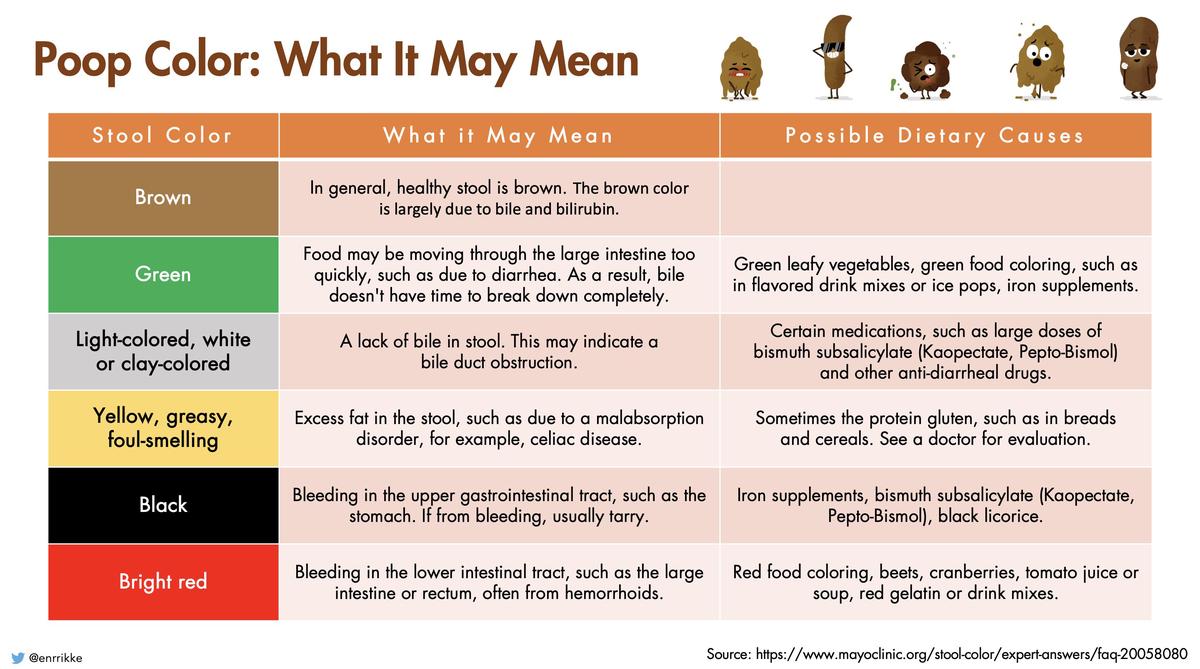 Poop Color: What It May Mean

| Stool Color | What it May Mean | Possible Dietary Causes |
|---|---|---|
| Brown | In general, healthy stool is brown. The brown color is largely due to bile and bilirubin. | |
| Green | Food may be moving through the large intestine too quickly, such as due to diarrhea. As a result, bile doesn't have time to break down completely. | Green leafy vegetables, green food coloring, such as in flavored drink mixes or ice pops, iron supplements. |
| Light-colored, white or clay-colored | A lack of bile in stool. This may indicate a bile duct obstruction. | Certain medications, such as large doses of bismuth subsalicylate (Kaopectate, Pepto-Bismol) and other anti-diarrheal drugs. |
| Yellow, greasy, foul-smelling | Excess fat in the stool, such as due to a malabsorption disorder, for example, celiac disease. | Sometimes the protein gluten, such as in breads and cereals. See a doctor for evaluation. |
| Black | Bleeding in the upper gastrointestinal tract, such as the stomach. If from bleeding, usually tarry. | Iron supplements, bismuth subsalicylate (Kaopectate, Pepto-Bismol), black licorice. |
| Bright red | Bleeding in the lower intestinal tract, such as the large intestine or rectum, often from hemorrhoids. | Red food coloring, beets, cranberries, tomato juice or soup, red gelatin or drink mixes. |

@enrrikke

Source: https://www.mayoclinic.org/stool-color/expert-answers/faq-20058080